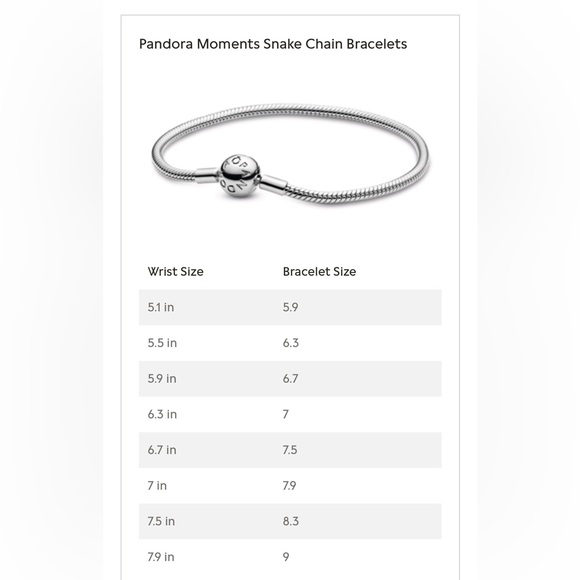 Pandora Moments Snake Chain Bracelets

PANDORA

| Wrist Size | Bracelet Size |
|---|---|
| 5.1 in | 5.9 |
| 5.5 in | 6.3 |
| 5.9 in | 6.7 |
| 6.3 in | 7 |
| 6.7 in | 7.5 |
| 7 in | 7.9 |
| 7.5 in | 8.3 |
| 7.9 in | 9 |